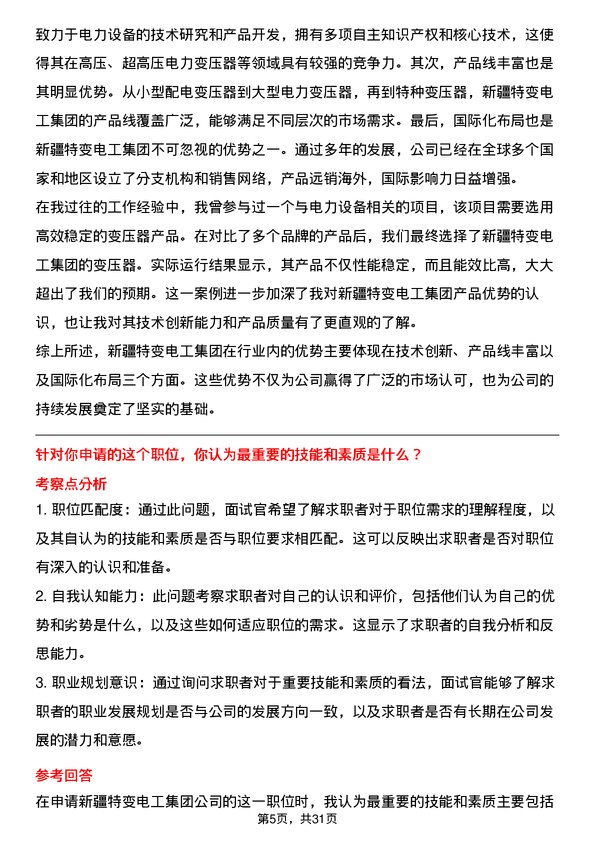 致力于电力设备的技术研究和产品开发，拥有多项自主知识产权和核心技术，这使得其在高压、超高压电力变压器等领域具有较强的竞争力。其次，产品线丰富也是其明显优势。从小型配电变压器到大型电力变压器，再到特种变压器，新疆特变电工集团的产品线覆盖广泛，能够满足不同层次的市场需求。最后，国际化布局也是新疆特变电工集团不可忽视的优势之一。通过多年的发展，公司已经在全球多个国家和地区设立了分支机构和销售网络，产品远销海外，国际影响力日益增强。
在我过往的工作经验中，我曾参与过一个与电力设备相关的项目，该项目需要选用高效稳定的变压器产品。在对比了多个品牌的产品后，我们最终选择了新疆特变电工集团的变压器。实际运行结果显示，其产品不仅性能稳定，而且能效比高，大大超出了我们的预期。这一案例进一步加深了我对新疆特变电工集团产品优势的认识，也让我对其技术创新能力和产品质量有了更直观的了解。
综上所述，新疆特变电工集团在行业内的优势主要体现在技术创新、产品线丰富以及国际化布局三个方面。这些优势不仅为公司赢得了广泛的市场认可，也为公司的持续发展奠定了坚实的基础。

针对你申请的这个职位，你认为最重要的技能和素质是什么？
考察点分析
1. 职位匹配度：通过此问题，面试官希望了解求职者对于职位需求的理解程度，以及其自认为的技能和素质是否与职位要求相匹配。这可以反映出求职者是否对职位有深入的认识和准备。
2. 自我认知能力：此问题考察求职者对自己的认识和评价，包括他们认为自己的优势和劣势是什么，以及这些如何适应职位的需求。这显示了求职者的自我分析和反思能力。
3. 职业规划意识：通过询问求职者对于重要技能和素质的看法，面试官能够了解求职者的职业发展规划是否与公司的发展方向一致，以及求职者是否有长期在公司发展的潜力和意愿。
参考回答
在申请新疆特变电工集团公司的这一职位时，我认为最重要的技能和素质主要包括
第5页，共31页